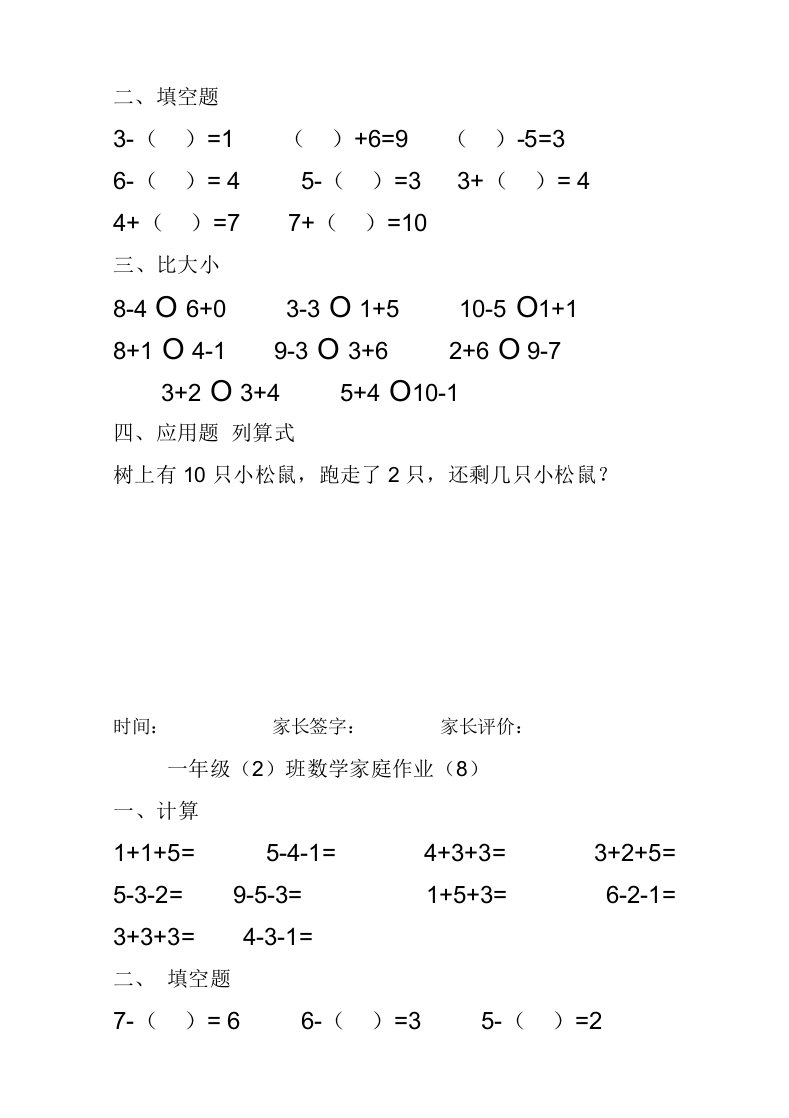 二、填空题

3-（　）=1　　（　）+6=9　　（　）-5=3

6-（　）= 4　　5-（　）=3　　3+（　）= 4

4+（　）=7　　7+（　）=10

三、比大小

8-4 O 6+0　　3-3 O 1+5　　10-5 O1+1

8+1 O 4-1　　9-3 O 3+6　　2+6 O 9-7

3+2 O 3+4　　5+4 O10-1

四、应用题 列算式

树上有 10 只小松鼠，跑走了 2 只，还剩几只小松鼠？

时间：　　家长签字：　　家长评价：

一年级（2）班数学家庭作业（8）

一、计算

1+1+5=　　5-4-1=　　4+3+3=　　3+2+5=

5-3-2=　　9-5-3=　　1+5+3=　　6-2-1=

3+3+3=　　4-3-1=

二、 填空题

7-（　）= 6　　6-（　）=3　　5-（　）=2